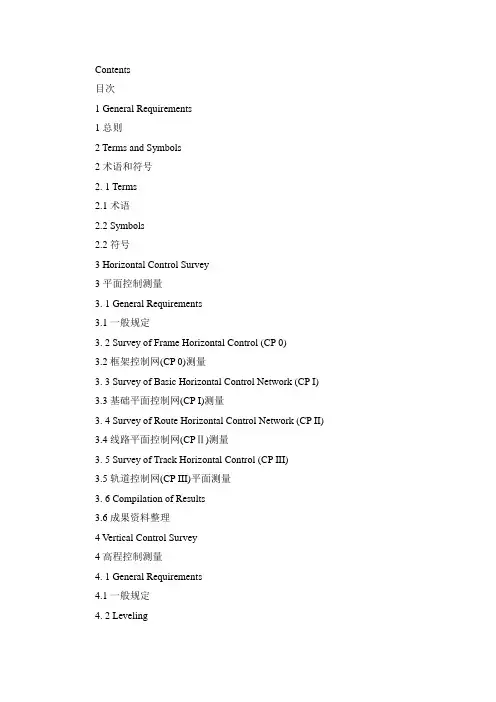 Contents

目次

1 General Requirements

1 总则

2 Terms and Symbols

2 术语和符号

2. 1 Terms

2.1 术语

2.2 Symbols

2.2 符号

3 Horizontal Control Survey

3 平面控制测量

3. 1 General Requirements

3.1 一般规定

3. 2 Survey of Frame Horizontal Control (CP 0)

3.2 框架控制网(CP 0)测量

3. 3 Survey of Basic Horizontal Control Network (CP I)

3.3 基础平面控制网(CP I)测量

3. 4 Survey of Route Horizontal Control Network (CP II)

3.4 线路平面控制网(CP Ⅱ)测量

3. 5 Survey of Track Horizontal Control (CP III)

3.5 轨道控制网(CP III)平面测量

3. 6 Compilation of Results

3.6 成果资料整理

4 Vertical Control Survey

4 高程控制测量

4. 1 General Requirements

4.1 一般规定

4. 2 Leveling